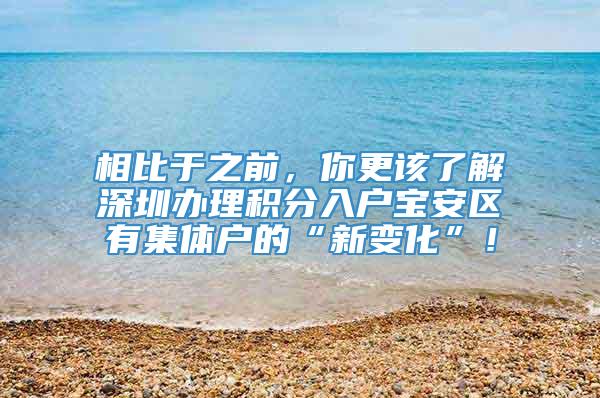 相比于之前，你更该了解深圳办理积分入户宝安区有集体户的“新变化”！